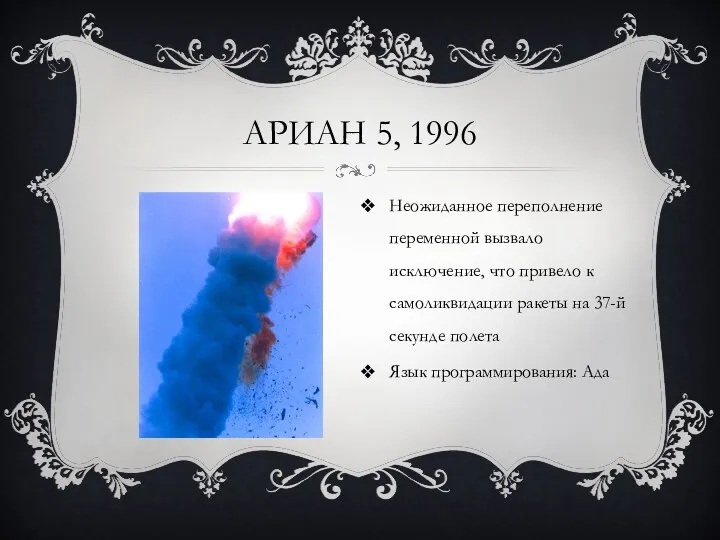 АРИАН 5, 1996

❖ Неожиданное переполнение переменной вызвало исключение, что привело к самоликвидации ракеты на 37-й секунде полета

❖ Язык программирования: Ада